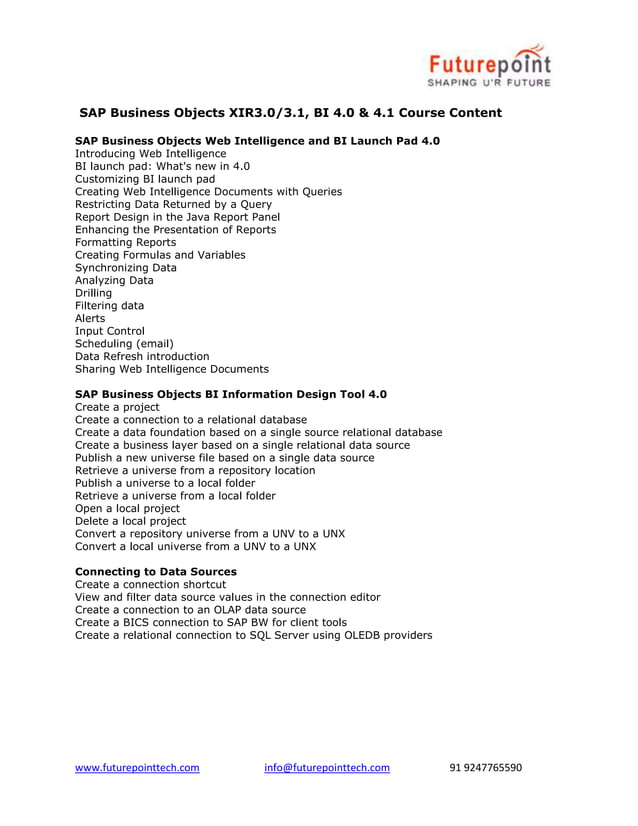 Futurepoint
SHAPING U'R FUTURE

SAP Business Objects XIR3.0/3.1, BI 4.0 & 4.1 Course Content

SAP Business Objects Web Intelligence and BI Launch Pad 4.0
Introducing Web Intelligence
BI launch pad: What's new in 4.0
Customizing BI launch pad
Creating Web Intelligence Documents with Queries
Restricting Data Returned by a Query
Report Design in the Java Report Panel
Enhancing the Presentation of Reports
Formatting Reports
Creating Formulas and Variables
Synchronizing Data
Analyzing Data
Drilling
Filtering data
Alerts
Input Control
Scheduling (email)
Data Refresh introduction
Sharing Web Intelligence Documents

SAP Business Objects BI Information Design Tool 4.0
Create a project
Create a connection to a relational database
Create a data foundation based on a single source relational database
Create a business layer based on a single relational data source
Publish a new universe file based on a single data source
Retrieve a universe from a repository location
Publish a universe to a local folder
Retrieve a universe from a local folder
Open a local project
Delete a local project
Convert a repository universe from a UNV to a UNX
Convert a local universe from a UNV to a UNX

Connecting to Data Sources
Create a connection shortcut
View and filter data source values in the connection editor
Create a connection to an OLAP data source
Create a BICS connection to SAP BW for client tools
Create a relational connection to SQL Server using OLEDB providers

www.futurepointtech.com info@futurepointtech.com 91 9247765590